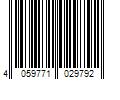 4 059771 029792